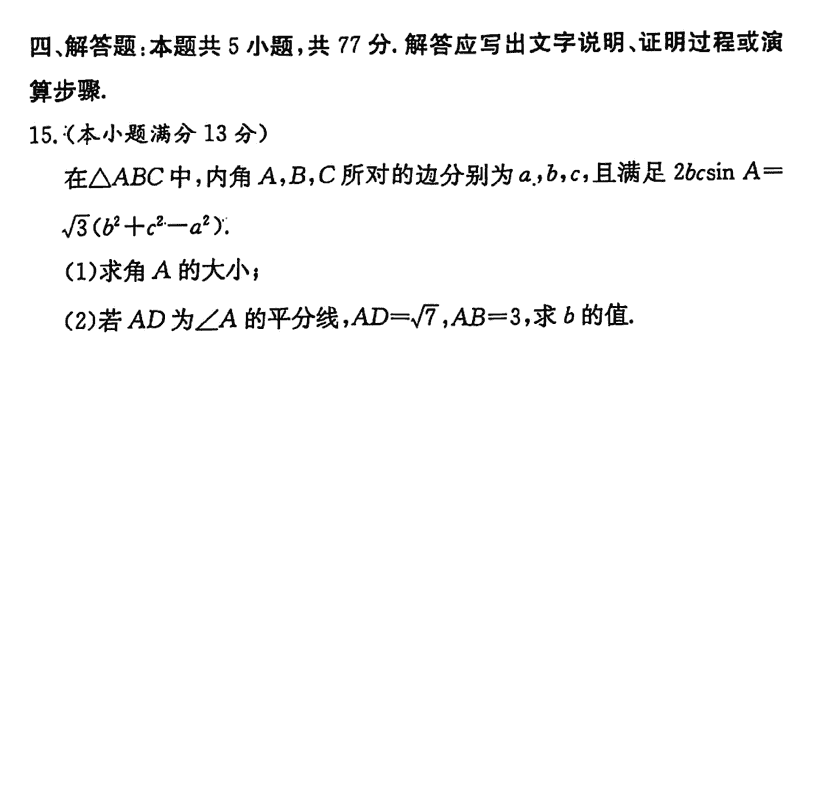 四、解答题：本题共5小题，共77分.解答应写出文字说明、证明过程或演算步骤.

15.（本小题满分13分）

在$\triangle ABC$中，内角$A,B,C$所对的边分别为$a,b,c$，且满足$2bc\sin A=\sqrt{3}(b^2+c^2-a^2)$.

(1)求角$A$的大小；

(2)若$AD$为$\angle A$的平分线，$AD=\sqrt{7}$，$AB=3$，求$b$的值.